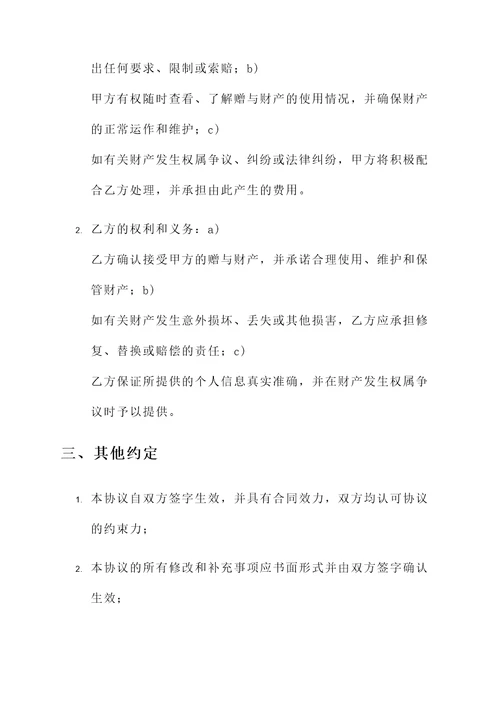 出任何要求、限制或索赔；b)

甲方有权随时查看、了解赠与财产的使用情况，并确保财产的正常运作和维护；c)

如有关财产发生权属争议、纠纷或法律纠纷，甲方将积极配合乙方处理，并承担由此产生的费用。

2. 乙方的权利和义务：a)

乙方确认接受甲方的赠与财产，并承诺合理使用、维护和保管财产；b)

如有关财产发生意外损坏、丢失或其他损害，乙方应承担修复、替换或赔偿的责任；c)

乙方保证所提供的个人信息真实准确，并在财产发生权属争议时予以提供。

三、其他约定

1. 本协议自双方签字生效，并具有合同效力，双方均认可协议的约束力；

2. 本协议的所有修改和补充事项应书面形式并由双方签字确认生效；